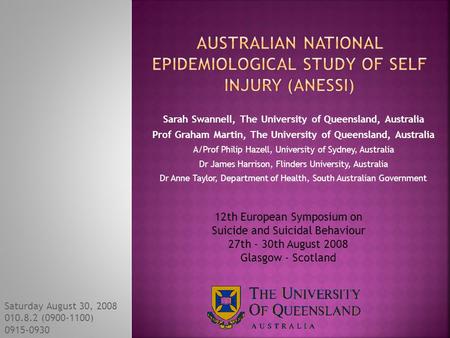 AUSTRALIAN NATIONAL EPIDEMIOLOGICAL STUDY OF SELF INJURY (ANESSI)

Sarah Swannell, The University of Queensland, Australia
Prof Graham Martin, The University of Queensland, Australia
A/Prof Philip Hazell, University of Sydney, Australia
Dr James Harrison, Flinders University, Australia
Dr Anne Taylor, Department of Health, South Australian Government

12th European Symposium on Suicide and Suicidal Behaviour
27th - 30th August 2008
Glasgow - Scotland

THE UNIVERSITY OF QUEENSLAND
AUSTRALIA

Saturday August 30, 2008
010.8.2 (0900-1100)
0915-0930